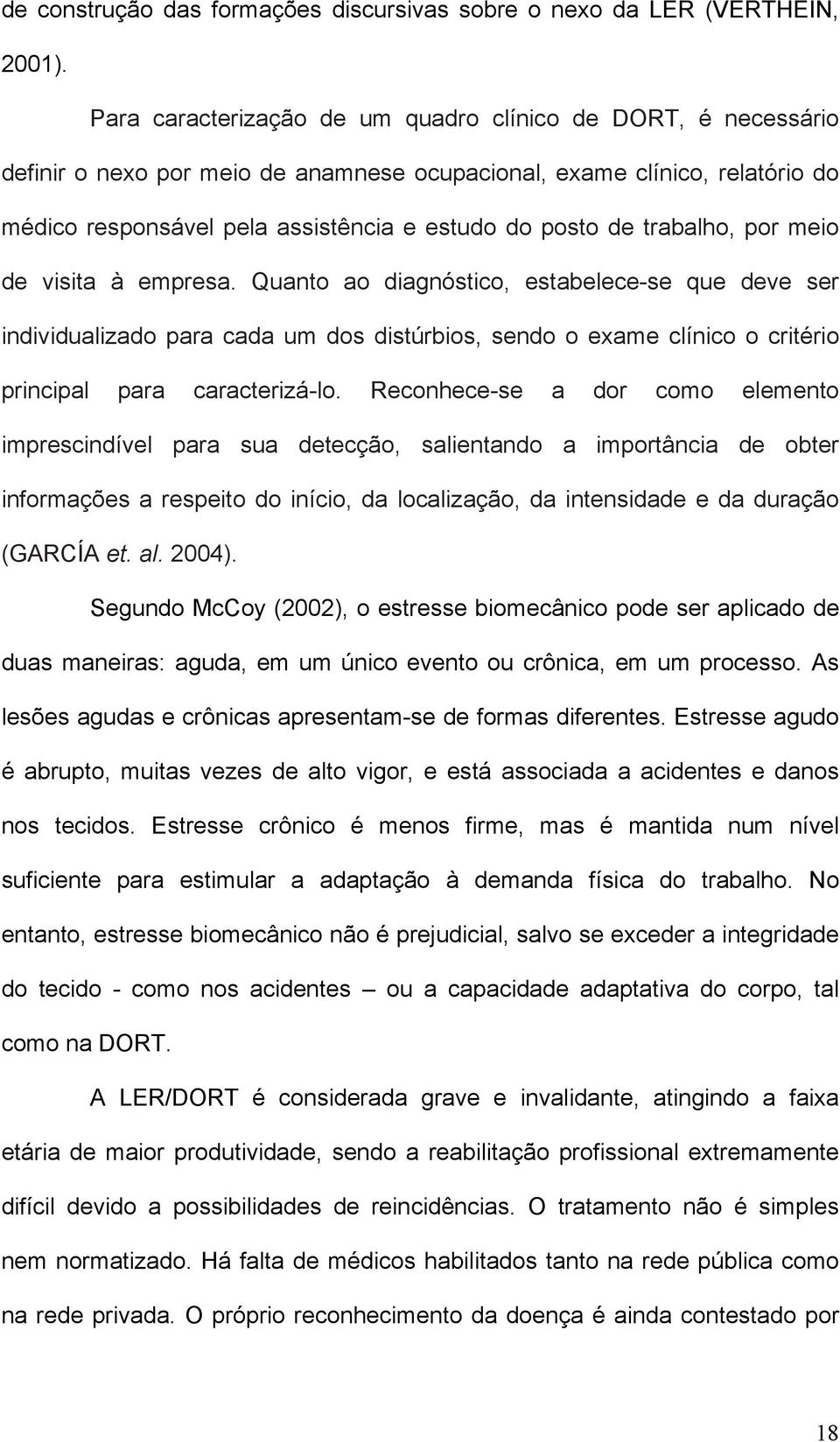 de construção das formações discursivas sobre o nexo da LER (VERTHEIN, 2001).

Para caracterização de um quadro clínico de DORT, é necessário definir o nexo por meio de anamnese ocupacional, exame clínico, relatório do médico responsável pela assistência e estudo do posto de trabalho, por meio de visita à empresa. Quanto ao diagnóstico, estabelece-se que deve ser individualizado para cada um dos distúrbios, sendo o exame clínico o critério principal para caracterizá-lo. Reconhece-se a dor como elemento imprescindível para sua detecção, salientando a importância de obter informações a respeito do início, da localização, da intensidade e da duração (GARCÍA et. al. 2004).

Segundo McCoy (2002), o estresse biomecânico pode ser aplicado de duas maneiras: aguda, em um único evento ou crônica, em um processo. As lesões agudas e crônicas apresentam-se de formas diferentes. Estresse agudo é abrupto, muitas vezes de alto vigor, e está associada a acidentes e danos nos tecidos. Estresse crônico é menos firme, mas é mantida num nível suficiente para estimular a adaptação à demanda física do trabalho. No entanto, estresse biomecânico não é prejudicial, salvo se exceder a integridade do tecido - como nos acidentes – ou a capacidade adaptativa do corpo, tal como na DORT.

A LER/DORT é considerada grave e invalidante, atingindo a faixa etária de maior produtividade, sendo a reabilitação profissional extremamente difícil devido a possibilidades de reincidências. O tratamento não é simples nem normatizado. Há falta de médicos habilitados tanto na rede pública como na rede privada. O próprio reconhecimento da doença é ainda contestado por

18